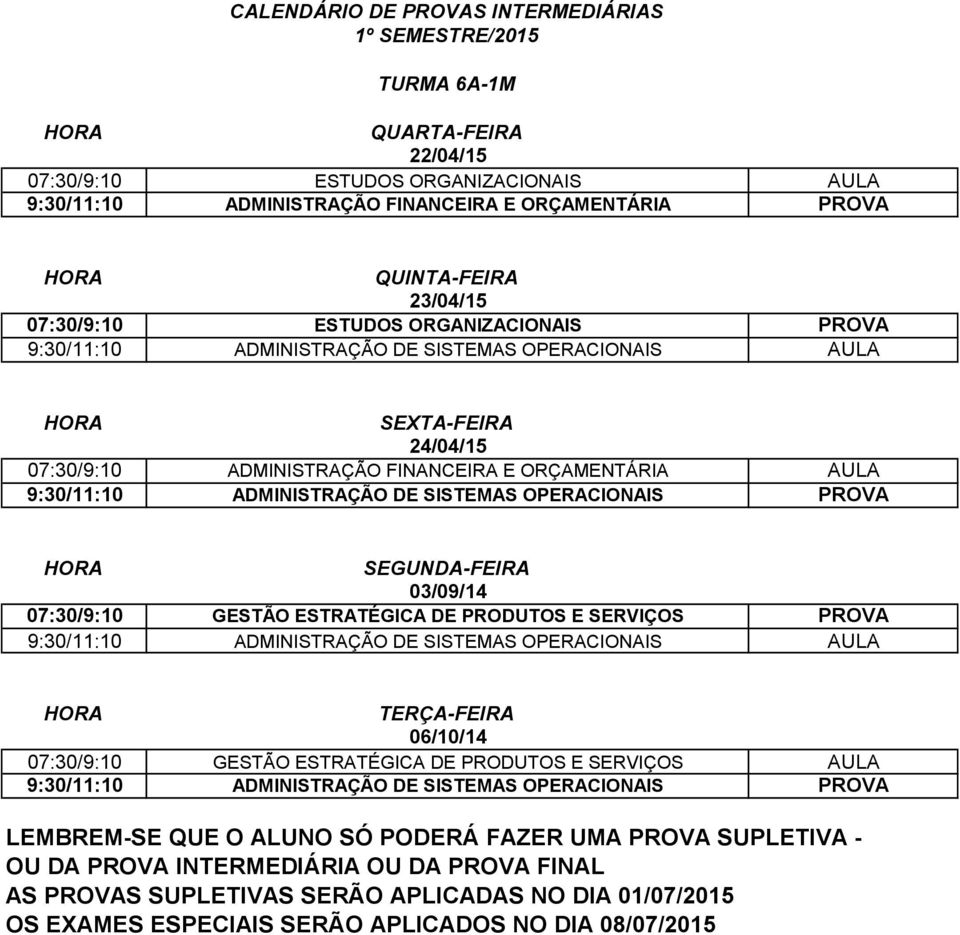 CALENDÁRIO DE PROVAS INTERMEDIÁRIAS
1º SEMESTRE/2015

TURMA 6A-1M

| HORA | QUARTA-FEIRA 22/04/15 | |
|---|---|---|
| 07:30/9:10 | ESTUDOS ORGANIZACIONAIS | AULA |
| 9:30/11:10 | ADMINISTRAÇÃO FINANCEIRA E ORÇAMENTÁRIA | PROVA |

| HORA | QUINTA-FEIRA 23/04/15 | |
|---|---|---|
| 07:30/9:10 | ESTUDOS ORGANIZACIONAIS | PROVA |
| 9:30/11:10 | ADMINISTRAÇÃO DE SISTEMAS OPERACIONAIS | AULA |

| HORA | SEXTA-FEIRA 24/04/15 | |
|---|---|---|
| 07:30/9:10 | ADMINISTRAÇÃO FINANCEIRA E ORÇAMENTÁRIA | AULA |
| 9:30/11:10 | ADMINISTRAÇÃO DE SISTEMAS OPERACIONAIS | PROVA |

| HORA | SEGUNDA-FEIRA 03/09/14 | |
|---|---|---|
| 07:30/9:10 | GESTÃO ESTRATÉGICA DE PRODUTOS E SERVIÇOS | PROVA |
| 9:30/11:10 | ADMINISTRAÇÃO DE SISTEMAS OPERACIONAIS | AULA |

| HORA | TERÇA-FEIRA 06/10/14 | |
|---|---|---|
| 07:30/9:10 | GESTÃO ESTRATÉGICA DE PRODUTOS E SERVIÇOS | AULA |
| 9:30/11:10 | ADMINISTRAÇÃO DE SISTEMAS OPERACIONAIS | PROVA |

LEMBREM-SE QUE O ALUNO SÓ PODERÁ FAZER UMA PROVA SUPLETIVA - OU DA PROVA INTERMEDIÁRIA OU DA PROVA FINAL
AS PROVAS SUPLETIVAS SERÃO APLICADAS NO DIA 01/07/2015
OS EXAMES ESPECIAIS SERÃO APLICADOS NO DIA 08/07/2015